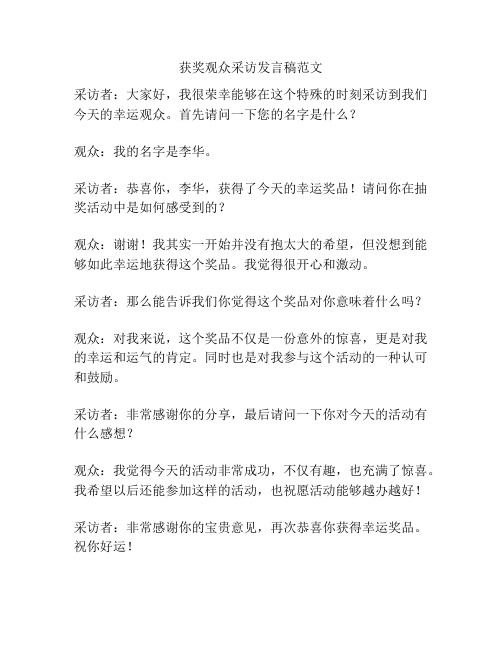 获奖观众采访发言稿范文

采访者：大家好，我很荣幸能够在这个特殊的时刻采访到我们今天的幸运观众。首先请问一下您的名字是什么？

观众：我的名字是李华。

采访者：恭喜你，李华，获得了今天的幸运奖品！请问你在抽奖活动中是如何感受到的？

观众：谢谢！我其实一开始并没有抱太大的希望，但没想到能够如此幸运地获得这个奖品。我觉得很开心和激动。

采访者：那么能告诉我们你觉得这个奖品对你意味着什么吗？

观众：对我来说，这个奖品不仅是一份意外的惊喜，更是对我的幸运和运气的肯定。同时也是对我参与这个活动的一种认可和鼓励。

采访者：非常感谢你的分享，最后请问一下你对今天的活动有什么感想？

观众：我觉得今天的活动非常成功，不仅有趣，也充满了惊喜。我希望以后还能参加这样的活动，也祝愿活动能够越办越好！

采访者：非常感谢你的宝贵意见，再次恭喜你获得幸运奖品。祝你好运！